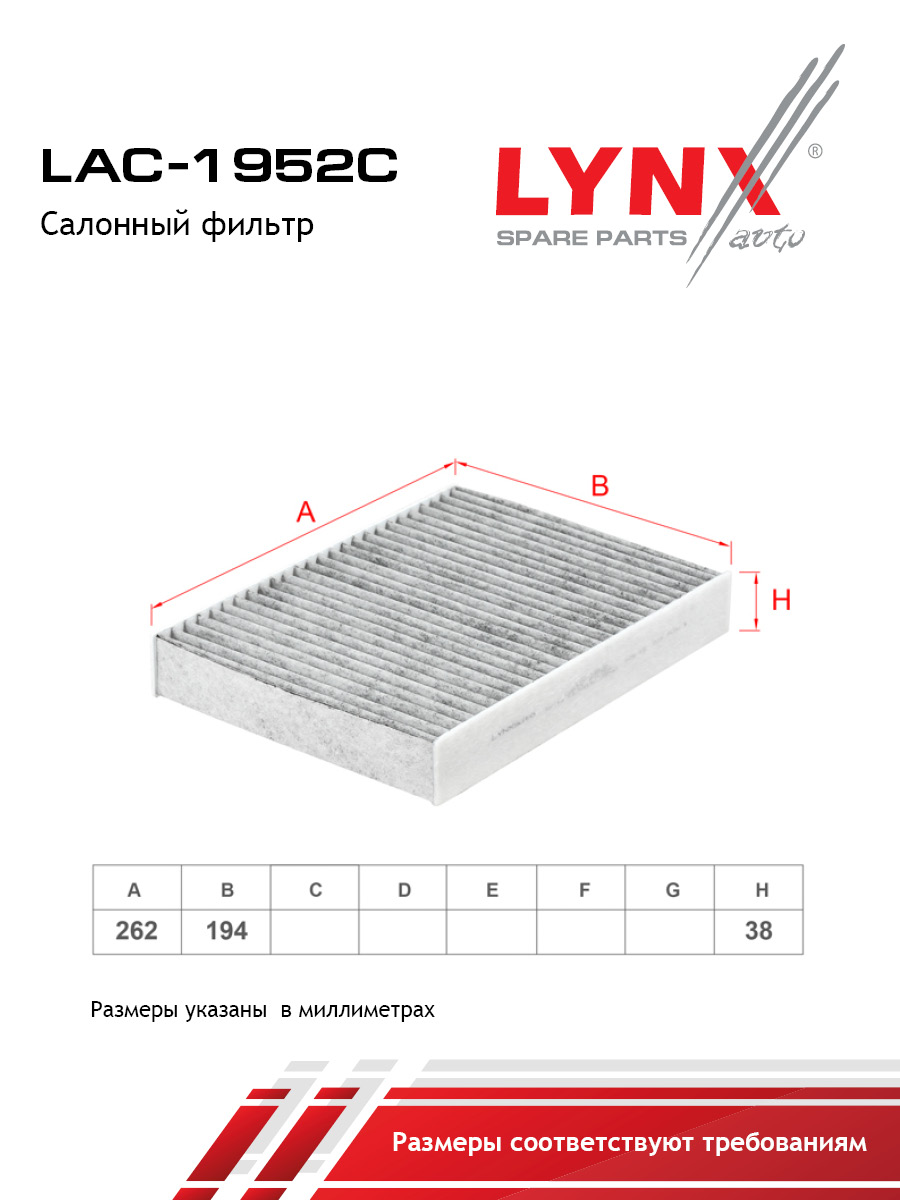 LAC-1952C
Салонный фильтр

LYNX®
SPARE PARTS auto

A
B
H

| A | B | C | D | E | F | G | H |
|---|---|---|---|---|---|---|---|
| 262 | 194 | | | | | | 38 |

Размеры указаны в миллиметрах

Размеры соответствуют требованиям